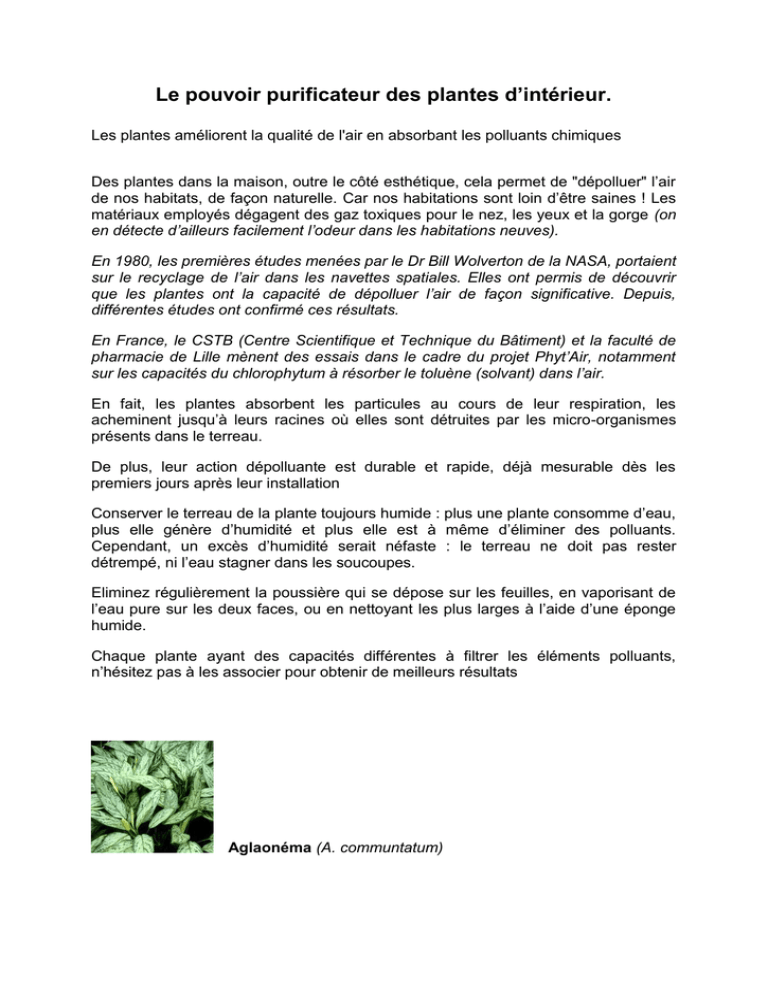 Le pouvoir purificateur des plantes d'intérieur.

Les plantes améliorent la qualité de l'air en absorbant les polluants chimiques

Des plantes dans la maison, outre le côté esthétique, cela permet de "dépolluer" l'air de nos habitats, de façon naturelle. Car nos habitations sont loin d'être saines ! Les matériaux employés dégagent des gaz toxiques pour le nez, les yeux et la gorge (on en détecte d'ailleurs facilement l'odeur dans les habitations neuves).

En 1980, les premières études menées par le Dr Bill Wolverton de la NASA, portaient sur le recyclage de l'air dans les navettes spatiales. Elles ont permis de découvrir que les plantes ont la capacité de dépolluer l'air de façon significative. Depuis, différentes études ont confirmé ces résultats.

En France, le CSTB (Centre Scientifique et Technique du Bâtiment) et la faculté de pharmacie de Lille mènent des essais dans le cadre du projet Phyt'Air, notamment sur les capacités du chlorophytum à résorber le toluène (solvant) dans l'air.

En fait, les plantes absorbent les particules au cours de leur respiration, les acheminent jusqu'à leurs racines où elles sont détruites par les micro-organismes présents dans le terreau.

De plus, leur action dépolluante est durable et rapide, déjà mesurable dès les premiers jours après leur installation

Conserver le terreau de la plante toujours humide : plus une plante consomme d'eau, plus elle génère d'humidité et plus elle est à même d'éliminer des polluants. Cependant, un excès d'humidité serait néfaste : le terreau ne doit pas rester détrempé, ni l'eau stagner dans les soucoupes.

Eliminez régulièrement la poussière qui se dépose sur les feuilles, en vaporisant de l'eau pure sur les deux faces, ou en nettoyant les plus larges à l'aide d'une éponge humide.

Chaque plante ayant des capacités différentes à filtrer les éléments polluants, n'hésitez pas à les associer pour obtenir de meilleurs résultats

Aglaonéma (A. communtatum)